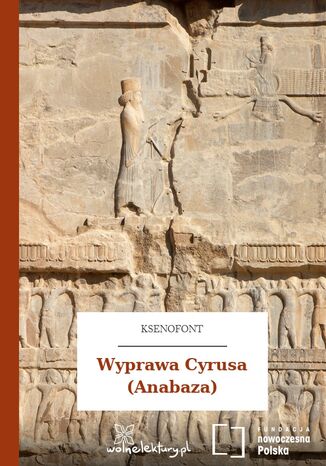 KSENOFONT

Wyprawa Cyrusa (Anabaza)

wolnelektury.pl

FUNDACJA
nowoczesna
Polska